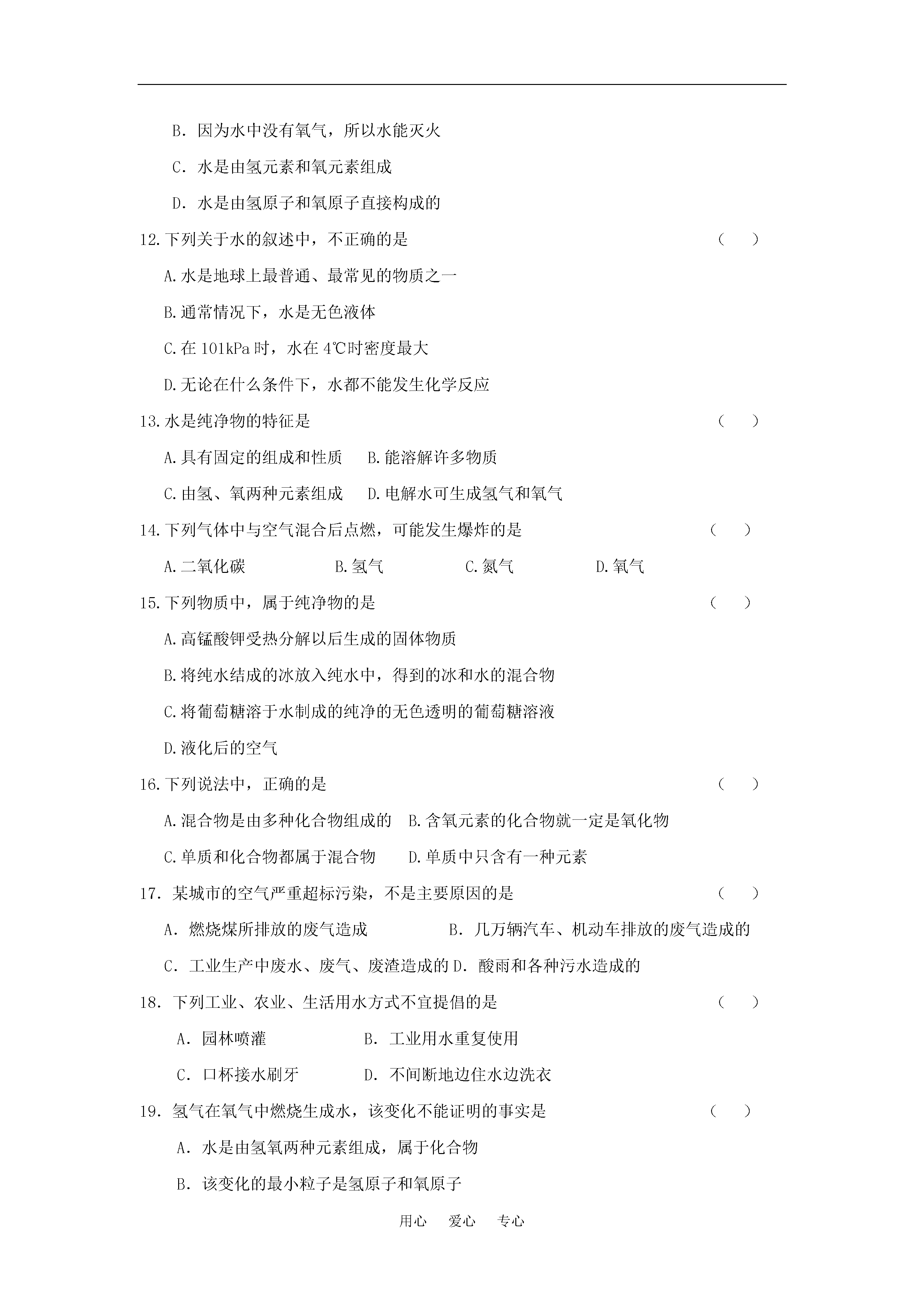 B. 因为水中没有氧气，所以水能灭火

C. 水是由氢元素和氧元素组成

D. 水是由氢原子和氧原子直接构成的

12.下列关于水的叙述中，不正确的是 （ ）

A.水是地球上最普通、最常见的物质之一

B.通常情况下，水是无色液体

C.在 101kPa 时，水在 4℃时密度最大

D.无论在什么条件下，水都不能发生化学反应

13.水是纯净物的特征是 （ ）

A.具有固定的组成和性质 B.能溶解许多物质

C.由氢、氧两种元素组成 D.电解水可生成氢气和氧气

14.下列气体中与空气混合后点燃，可能发生爆炸的是 （ ）

A.二氧化碳 B.氢气 C.氮气 D.氧气

15.下列物质中，属于纯净物的是 （ ）

A.高锰酸钾受热分解以后生成的固体物质

B.将纯水结成的冰放入纯水中，得到的冰和水的混合物

C.将葡萄糖溶于水制成的纯净的无色透明的葡萄糖溶液

D.液化后的空气

16.下列说法中，正确的是 （ ）

A.混合物是由多种化合物组成的 B.含氧元素的化合物就一定是氧化物

C.单质和化合物都属于混合物 D.单质中只含有一种元素

17. 某城市的空气严重超标污染，不是主要原因的是 （ ）

A. 燃烧煤所排放的废气造成 B. 几万辆汽车、机动车排放的废气造成的

C. 工业生产中废水、废气、废渣造成的 D. 酸雨和各种污水造成的

18. 下列工业、农业、生活用水方式不宜提倡的是 （ ）

A. 园林喷灌 B. 工业用水重复使用

C. 口杯接水刷牙 D. 不间断地边住水边洗衣

19. 氢气在氧气中燃烧生成水，该变化不能证明的事实是 （ ）

A. 水是由氢氧两种元素组成，属于化合物

B. 该变化的最小粒子是氢原子和氧原子

用心 爱心 专心